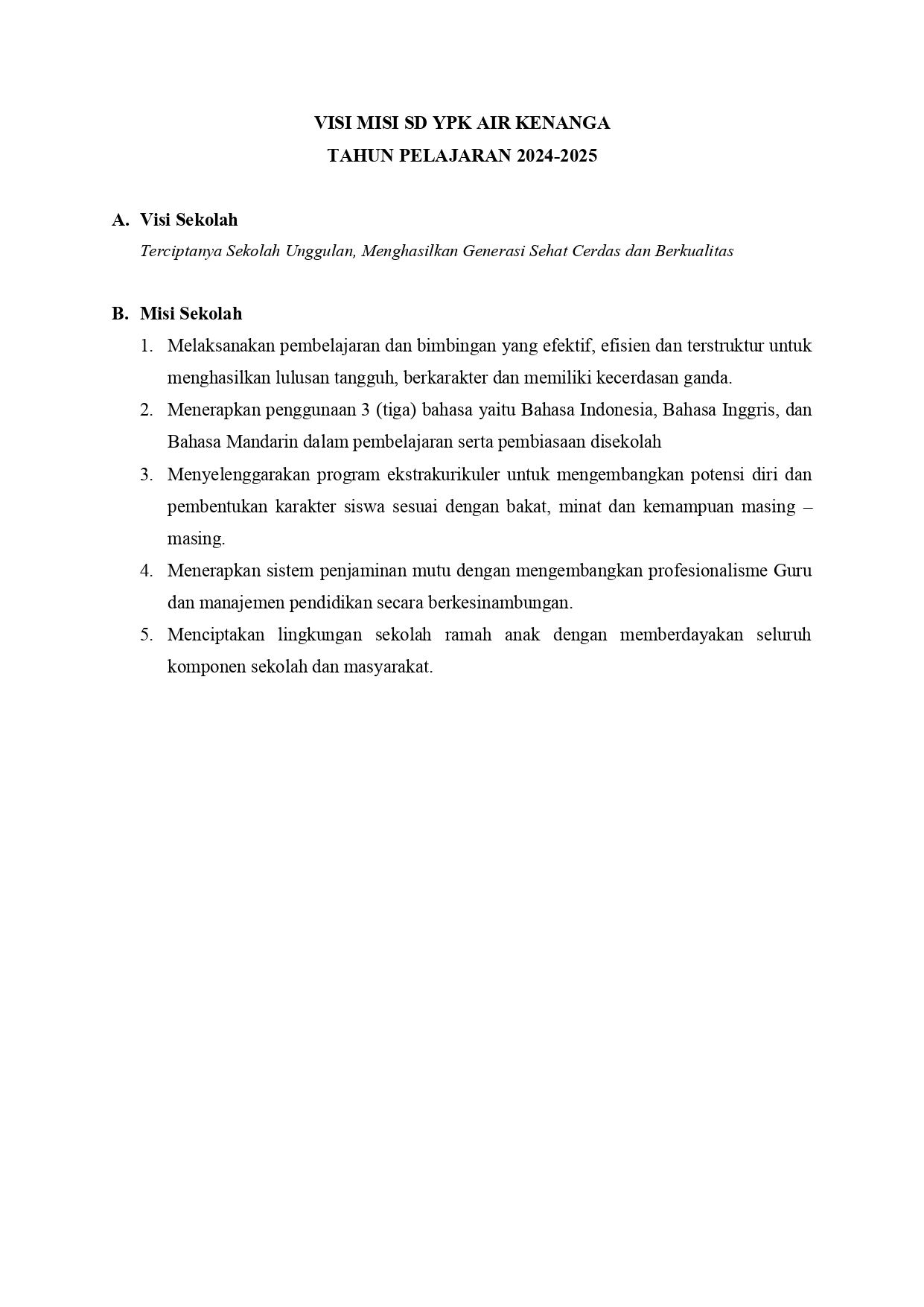 VISI MISI SD YPK AIR KENANGA
TAHUN PELAJARAN 2024-2025

A. Visi Sekolah
Terciptanya Sekolah Unggulan, Menghasilkan Generasi Sehat Cerdas dan Berkualitas

B. Misi Sekolah
1. Melaksanakan pembelajaran dan bimbingan yang efektif, efisien dan terstruktur untuk menghasilkan lulusan tangguh, berkarakter dan memiliki kecerdasan ganda.
2. Menerapkan penggunaan 3 (tiga) bahasa yaitu Bahasa Indonesia, Bahasa Inggris, dan Bahasa Mandarin dalam pembelajaran serta pembiasaan disekolah
3. Menyelenggarakan program ekstrakurikuler untuk mengembangkan potensi diri dan pembentukan karakter siswa sesuai dengan bakat, minat dan kemampuan masing – masing.
4. Menerapkan sistem penjaminan mutu dengan mengembangkan profesionalisme Guru dan manajemen pendidikan secara berkesinambungan.
5. Menciptakan lingkungan sekolah ramah anak dengan memberdayakan seluruh komponen sekolah dan masyarakat.